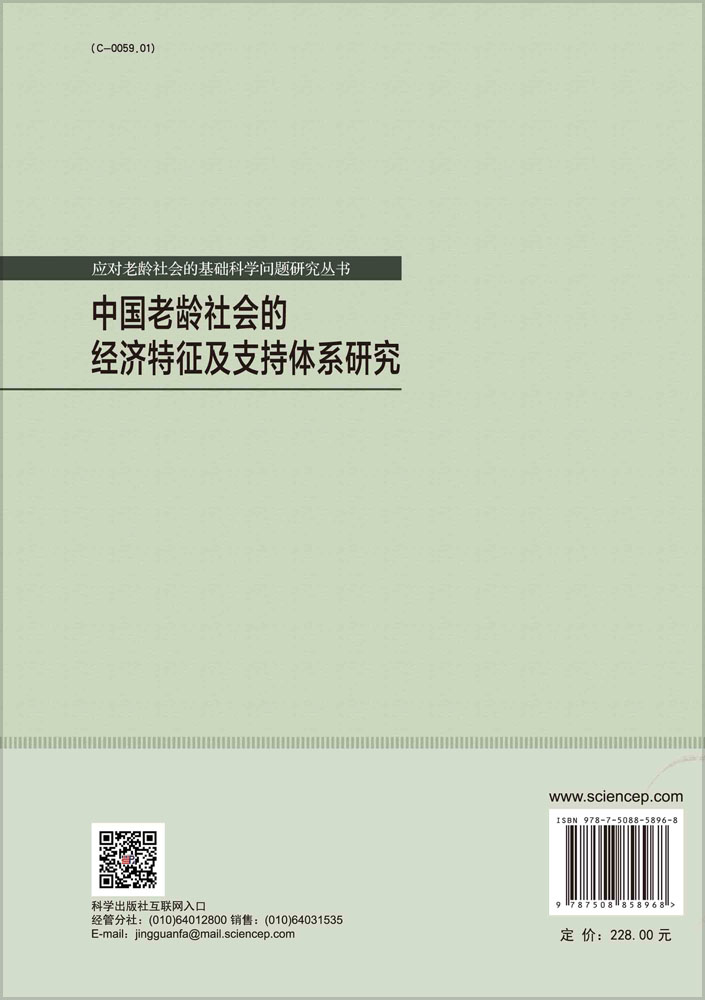 (C—0059.01)

应对老龄社会的基础科学问题研究丛书

中国老龄社会的
经济特征及支持体系研究

www.sciencep.com

ISBN 978-7-5088-5896-8

9 787508 858968 >

科学出版社互联网入口
经管分社：(010)64012800 销售：(010)64031535
E-mail：jingguanfa@mail.sciencep.com

定 价：228.00 元